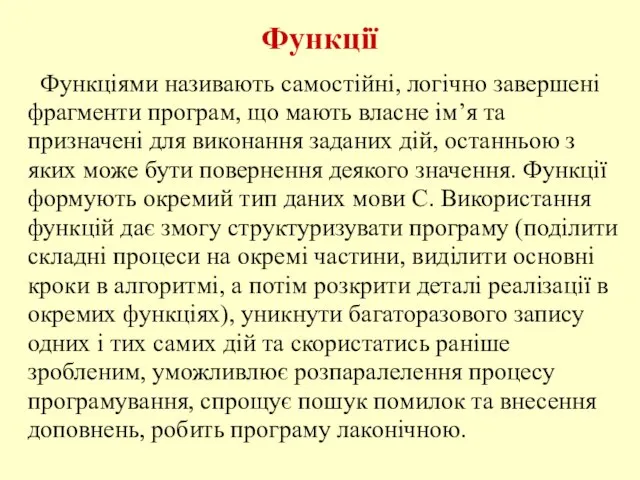 Функції

Функціями називають самостійні, логічно завершені фрагменти програм, що мають власне ім’я та призначені для виконання заданих дій, останньою з яких може бути повернення деякого значення. Функції формують окремий тип даних мови С. Використання функцій дає змогу структуризувати програму (поділити складні процеси на окремі частини, виділити основні кроки в алгоритмі, а потім розкрити деталі реалізації в окремих функціях), уникнути багаторазового запису одних і тих самих дій та скористатись раніше зробленим, уможливлює розпаралелення процесу програмування, спрощує пошук помилок та внесення доповнень, робить програму лаконічною.